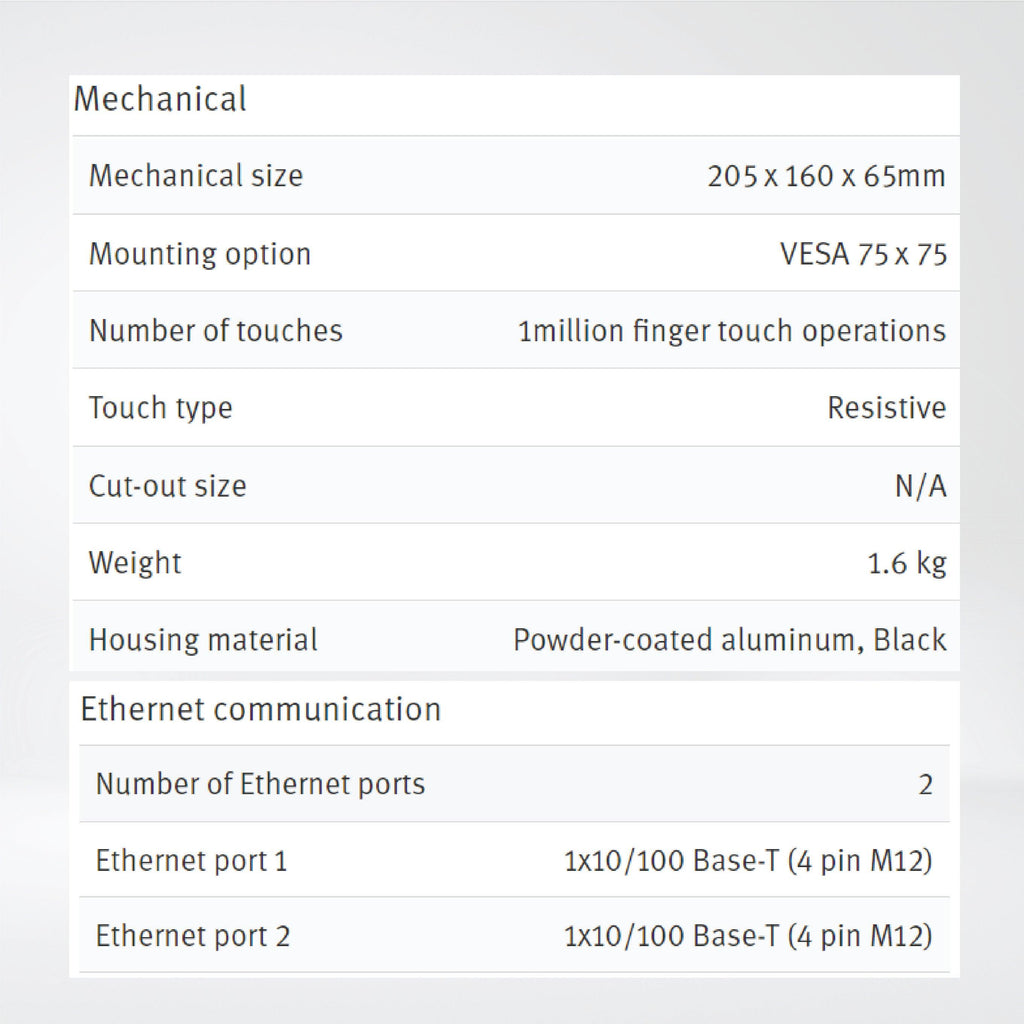 Mechanical

| Mechanical size | 205 x 160 x 65mm |
|---|---|
| Mounting option | VESA 75 x 75 |
| Number of touches | 1million finger touch operations |
| Touch type | Resistive |
| Cut-out size | N/A |
| Weight | 1.6 kg |
| Housing material | Powder-coated aluminum, Black |

Ethernet communication

| Number of Ethernet ports | 2 |
|---|---|
| Ethernet port 1 | 1x10/100 Base-T (4 pin M12) |
| Ethernet port 2 | 1x10/100 Base-T (4 pin M12) |